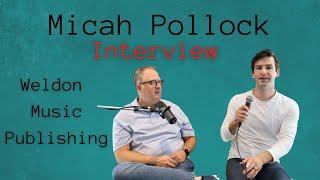 Micah Pollock
Interview

Weldon
Music
Publishing